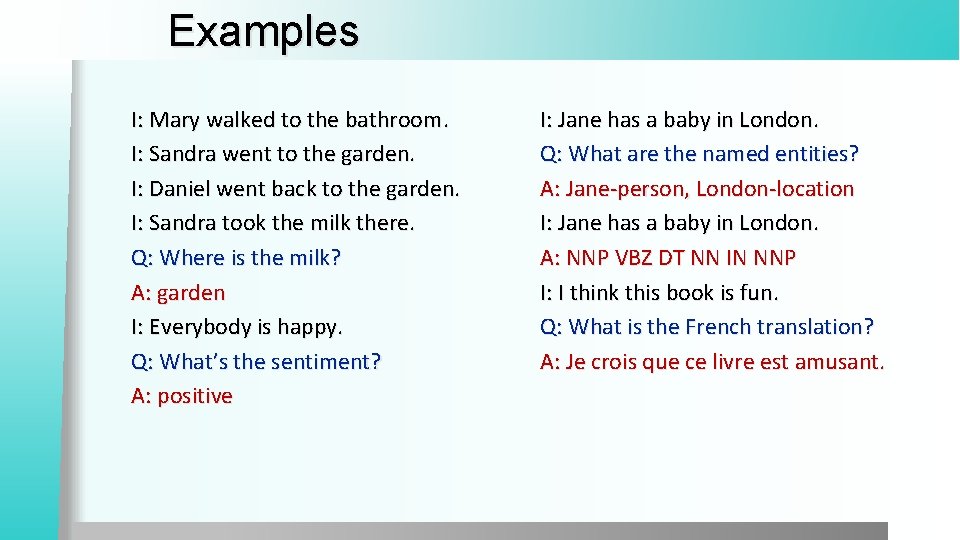 Examples

I: Mary walked to the bathroom.
I: Sandra went to the garden.
I: Daniel went back to the garden.
I: Sandra took the milk there.
Q: Where is the milk?
A: garden
I: Everybody is happy.
Q: What's the sentiment?
A: positive

I: Jane has a baby in London.
Q: What are the named entities?
A: Jane-person, London-location
I: Jane has a baby in London.
A: NNP VBZ DT NN IN NNP
I: I think this book is fun.
Q: What is the French translation?
A: Je crois que ce livre est amusant.